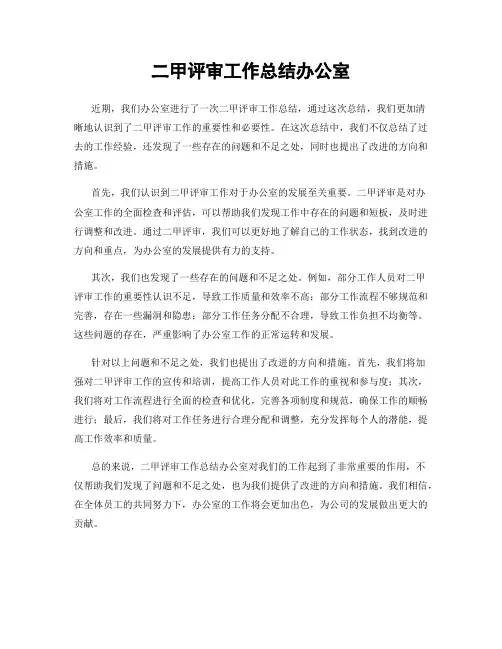 二甲评审工作总结办公室

近期，我们办公室进行了一次二甲评审工作总结，通过这次总结，我们更加清晰地认识到了二甲评审工作的重要性和必要性。在这次总结中，我们不仅总结了过去的工作经验，还发现了一些存在的问题和不足之处，同时也提出了改进的方向和措施。

首先，我们认识到二甲评审工作对于办公室的发展至关重要。二甲评审是对办公室工作的全面检查和评估，可以帮助我们发现工作中存在的问题和短板，及时进行调整和改进。通过二甲评审，我们可以更好地了解自己的工作状态，找到改进的方向和重点，为办公室的发展提供有力的支持。

其次，我们也发现了一些存在的问题和不足之处。例如，部分工作人员对二甲评审工作的重要性认识不足，导致工作质量和效率不高；部分工作流程不够规范和完善，存在一些漏洞和隐患；部分工作任务分配不合理，导致工作负担不均衡等。这些问题的存在，严重影响了办公室工作的正常运转和发展。

针对以上问题和不足之处，我们也提出了改进的方向和措施。首先，我们将加强对二甲评审工作的宣传和培训，提高工作人员对此工作的重视和参与度；其次，我们将对工作流程进行全面的检查和优化，完善各项制度和规范，确保工作的顺畅进行；最后，我们将对工作任务进行合理分配和调整，充分发挥每个人的潜能，提高工作效率和质量。

总的来说，二甲评审工作总结办公室对我们的工作起到了非常重要的作用，不仅帮助我们发现了问题和不足之处，也为我们提供了改进的方向和措施。我们相信，在全体员工的共同努力下，办公室的工作将会更加出色，为公司的发展做出更大的贡献。